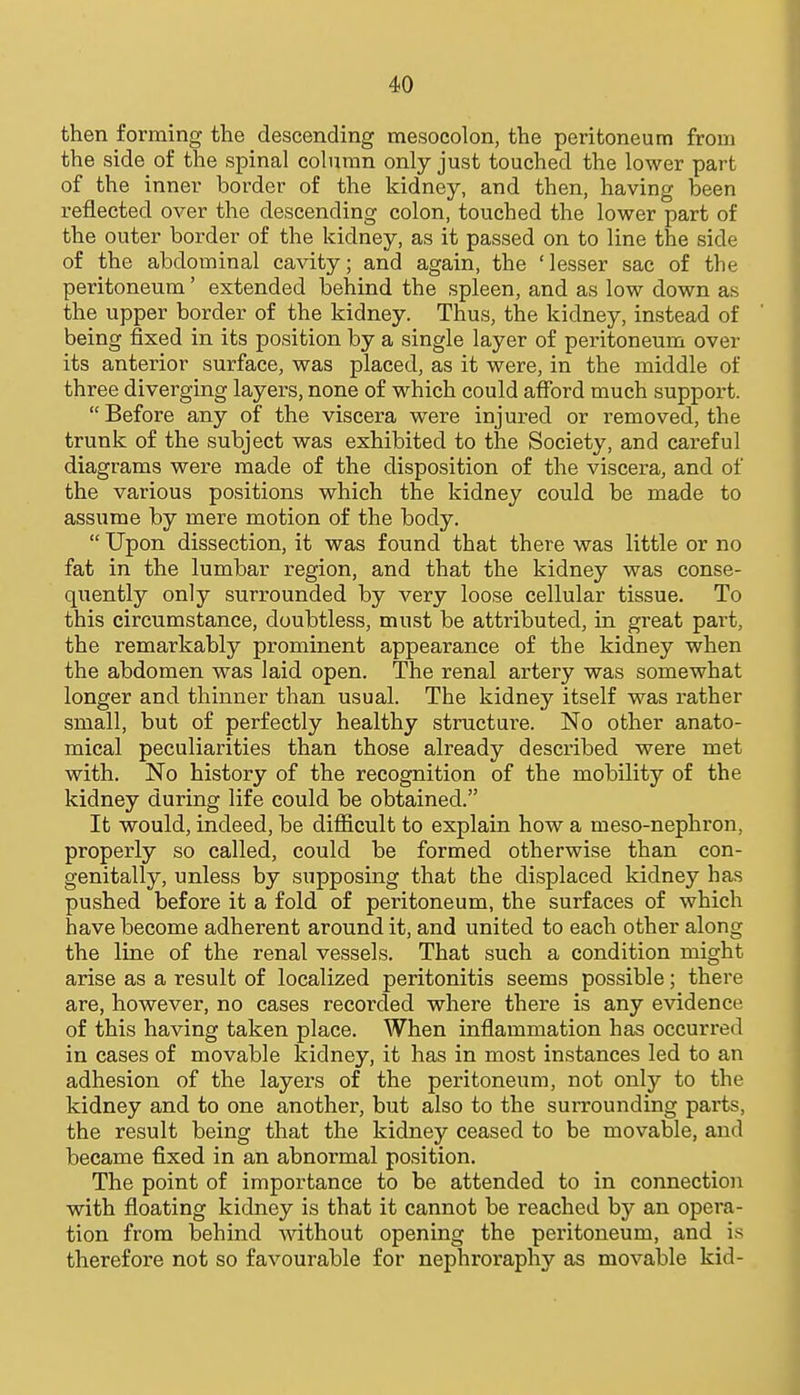 40

then forming the descending mesocolon, the peritoneum from the side of the spinal column only just touched the lower part of the inner border of the kidney, and then, having been reflected over the descending colon, touched the lower part of the outer border of the kidney, as it passed on to line the side of the abdominal cavity; and again, the 'lesser sac of the peritoneum' extended behind the spleen, and as low down as the upper border of the kidney. Thus, the kidney, instead of being fixed in its position by a single layer of peritoneum over its anterior surface, was placed, as it were, in the middle of three diverging layers, none of which could afford much support.

"Before any of the viscera were injured or removed, the trunk of the subject was exhibited to the Society, and careful diagrams were made of the disposition of the viscera, and of the various positions which the kidney could be made to assume by mere motion of the body.

"Upon dissection, it was found that there was little or no fat in the lumbar region, and that the kidney was consequently only surrounded by very loose cellular tissue. To this circumstance, doubtless, must be attributed, in great part, the remarkably prominent appearance of the kidney when the abdomen was laid open. The renal artery was somewhat longer and thinner than usual. The kidney itself was rather small, but of perfectly healthy structure. No other anatomical peculiarities than those already described were met with. No history of the recognition of the mobility of the kidney during life could be obtained."

It would, indeed, be difficult to explain how a meso-nephron, properly so called, could be formed otherwise than congenitally, unless by supposing that the displaced kidney has pushed before it a fold of peritoneum, the surfaces of which have become adherent around it, and united to each other along the line of the renal vessels. That such a condition might arise as a result of localized peritonitis seems possible; there are, however, no cases recorded where there is any evidence of this having taken place. When inflammation has occurred in cases of movable kidney, it has in most instances led to an adhesion of the layers of the peritoneum, not only to the kidney and to one another, but also to the surrounding parts, the result being that the kidney ceased to be movable, and became fixed in an abnormal position.

The point of importance to be attended to in connection with floating kidney is that it cannot be reached by an operation from behind without opening the peritoneum, and is therefore not so favourable for nephroraphy as movable kid-